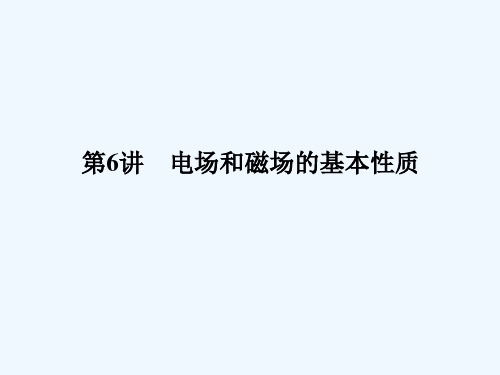 第6讲　电场和磁场的基本性质